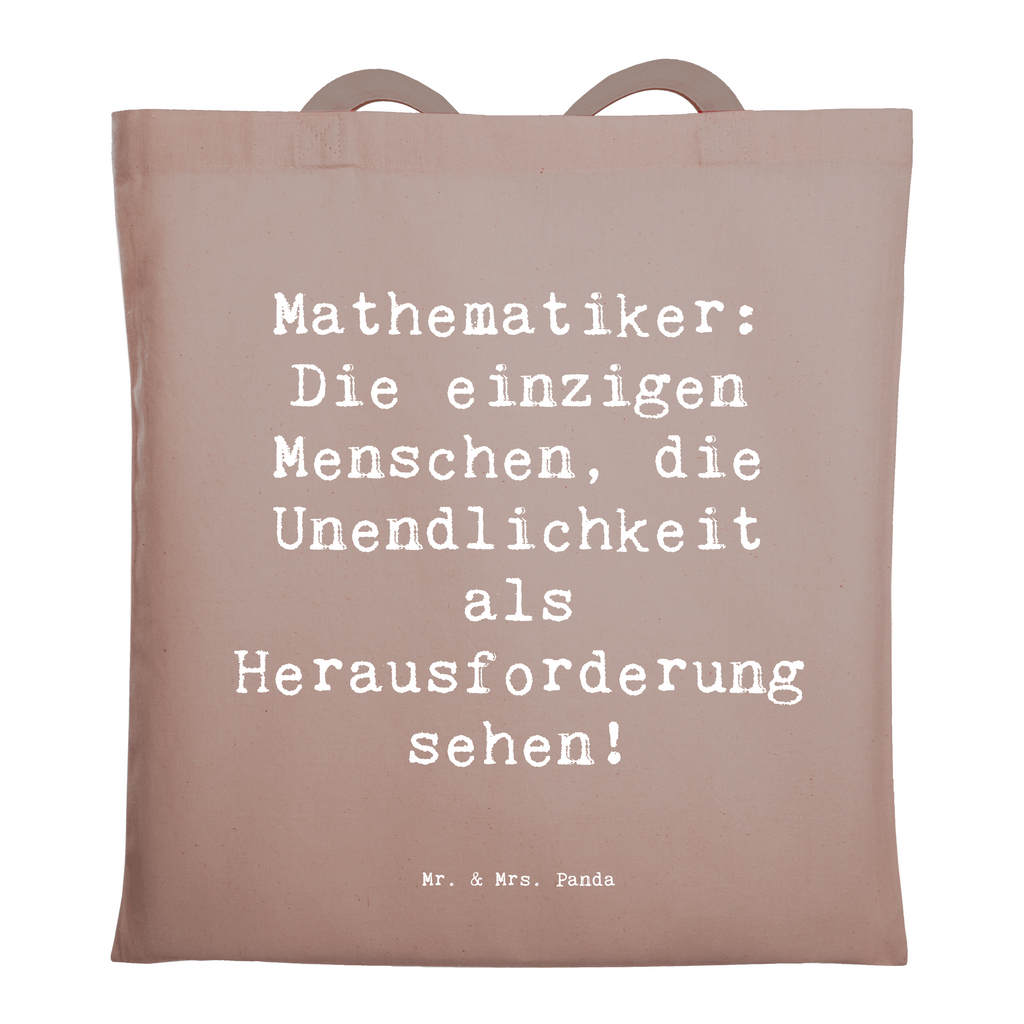 Mathematiker: Die einzigen Menschen, die Unendlichkeit als Herausforderung sehen!

Mr. & Mrs. Panda